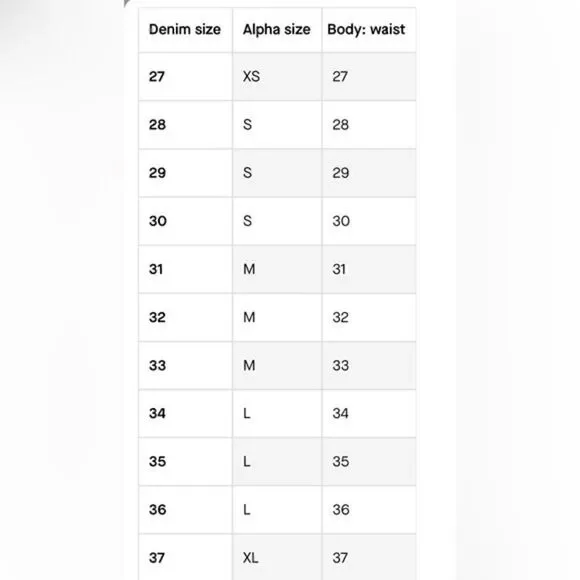 | Denim size | Alpha size | Body: waist |
|---|---|---|
| 27 | XS | 27 |
| 28 | S | 28 |
| 29 | S | 29 |
| 30 | S | 30 |
| 31 | M | 31 |
| 32 | M | 32 |
| 33 | M | 33 |
| 34 | L | 34 |
| 35 | L | 35 |
| 36 | L | 36 |
| 37 | XL | 37 |